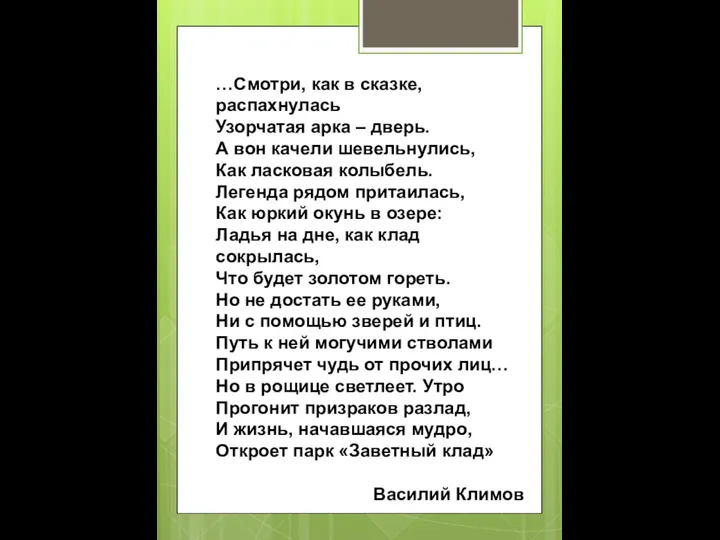 …Смотри, как в сказке, распахнулась
Узорчатая арка – дверь.
А вон качели шевельнулись,
Как ласковая колыбель.
Легенда рядом притаилась,
Как юркий окунь в озере:
Ладья на дне, как клад сокрылась,
Что будет золотом гореть.
Но не достать ее руками,
Ни с помощью зверей и птиц.
Путь к ней могучими стволами
Припрячет чудь от прочих лиц…
Но в рощице светлеет. Утро
Прогонит призраков разлад,
И жизнь, начавшаяся мудро,
Откроет парк «Заветный клад»

Василий Климов